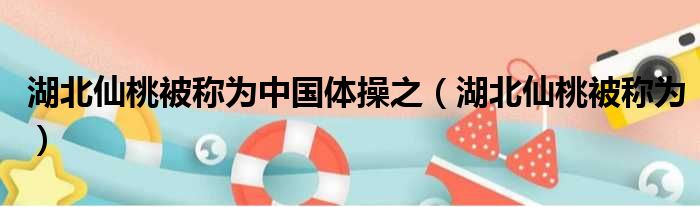 湖北仙桃被称为中国体操之（湖北仙桃被称为）